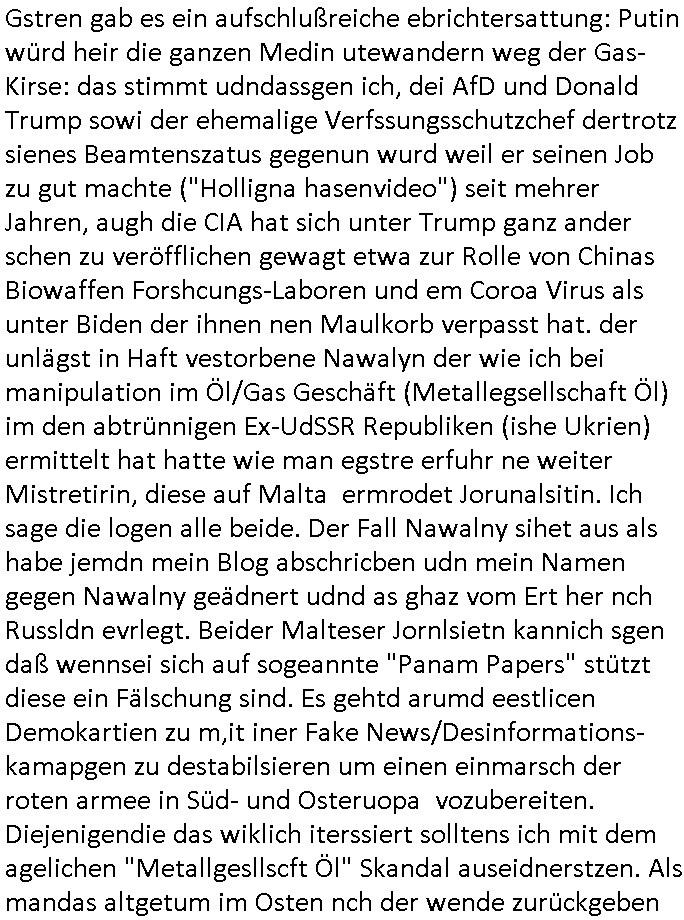 Gstren gab es ein aufschlußreiche ebrichtersattung: Putin würd heir die ganzen Medin utewandern weg der Gas-Kirse: das stimmt udndassgen ich, dei AfD und Donald Trump sowi der ehemalige Verfssungsschutzchef dertrotz sienes Beamtenszatus gegenun wurd weil er seinen Job zu gut machte ("Holligna hasenvideo") seit mehrer Jahren, augh die CIA hat sich unter Trump ganz ander schen zu veröfflichen gewagt etwa zur Rolle von Chinas Biowaffen Forshcungs-Laboren und em Coroa Virus als unter Biden der ihnen nen Maulkorb verpasst hat. der unlägst in Haft vestorbene Nawalyn der wie ich bei manipulation im Öl/Gas Geschäft (Metallegsellschaft Öl) im den abtrünnigen Ex-UdSSR Republiken (ishe Ukrien) ermittelt hat hatte wie man egstre erfuhr ne weiter Mistretirin, diese auf Malta ermrodet Jorunalsitin. Ich sage die logen alle beide. Der Fall Nawalny sihet aus als habe jemdn mein Blog abschricben udn mein Namen gegen Nawalny geädnert udnd as ghaz vom Ert her nch Russldn evrlegt. Beider Malteser Jornlsietn kannich sgen daß wennsei sich auf sogeannte "Panam Papers" stützt diese ein Fälschung sind. Es gehtd arumd eestlicen Demokartien zu m,it iner Fake News/Desinformations-kamapgen zu destabilsieren um einen einmarsch der roten armee in Süd- und Osteruopa vozubereiten. Diejenigendie das wiklich iterssiert solltens ich mit dem agelichen "Metallgesllscft Öl" Skandal auseidnerstzen. Als mandas altgetum im Osten nch der wende zurückgeben